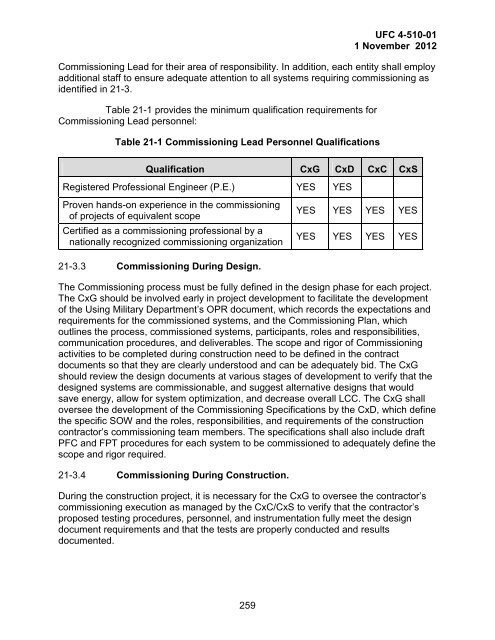 UFC 4-510-01
1 November 2012

Commissioning Lead for their area of responsibility. In addition, each entity shall employ additional staff to ensure adequate attention to all systems requiring commissioning as identified in 21-3.

Table 21-1 provides the minimum qualification requirements for Commissioning Lead personnel:

Table 21-1 Commissioning Lead Personnel Qualifications

| Qualification | CxG | CxD | CxC | CxS |
|---|---|---|---|---|
| Registered Professional Engineer (P.E.) | YES | YES | | |
| Proven hands-on experience in the commissioning of projects of equivalent scope | YES | YES | YES | YES |
| Certified as a commissioning professional by a nationally recognized commissioning organization | YES | YES | YES | YES |

21-3.3 Commissioning During Design.

The Commissioning process must be fully defined in the design phase for each project. The CxG should be involved early in project development to facilitate the development of the Using Military Department's OPR document, which records the expectations and requirements for the commissioned systems, and the Commissioning Plan, which outlines the process, commissioned systems, participants, roles and responsibilities, communication procedures, and deliverables. The scope and rigor of Commissioning activities to be completed during construction need to be defined in the contract documents so that they are clearly understood and can be adequately bid. The CxG should review the design documents at various stages of development to verify that the designed systems are commissionable, and suggest alternative designs that would save energy, allow for system optimization, and decrease overall LCC. The CxG shall oversee the development of the Commissioning Specifications by the CxD, which define the specific SOW and the roles, responsibilities, and requirements of the construction contractor's commissioning team members. The specifications shall also include draft PFC and FPT procedures for each system to be commissioned to adequately define the scope and rigor required.

21-3.4 Commissioning During Construction.

During the construction project, it is necessary for the CxG to oversee the contractor's commissioning execution as managed by the CxC/CxS to verify that the contractor's proposed testing procedures, personnel, and instrumentation fully meet the design document requirements and that the tests are properly conducted and results documented.

259